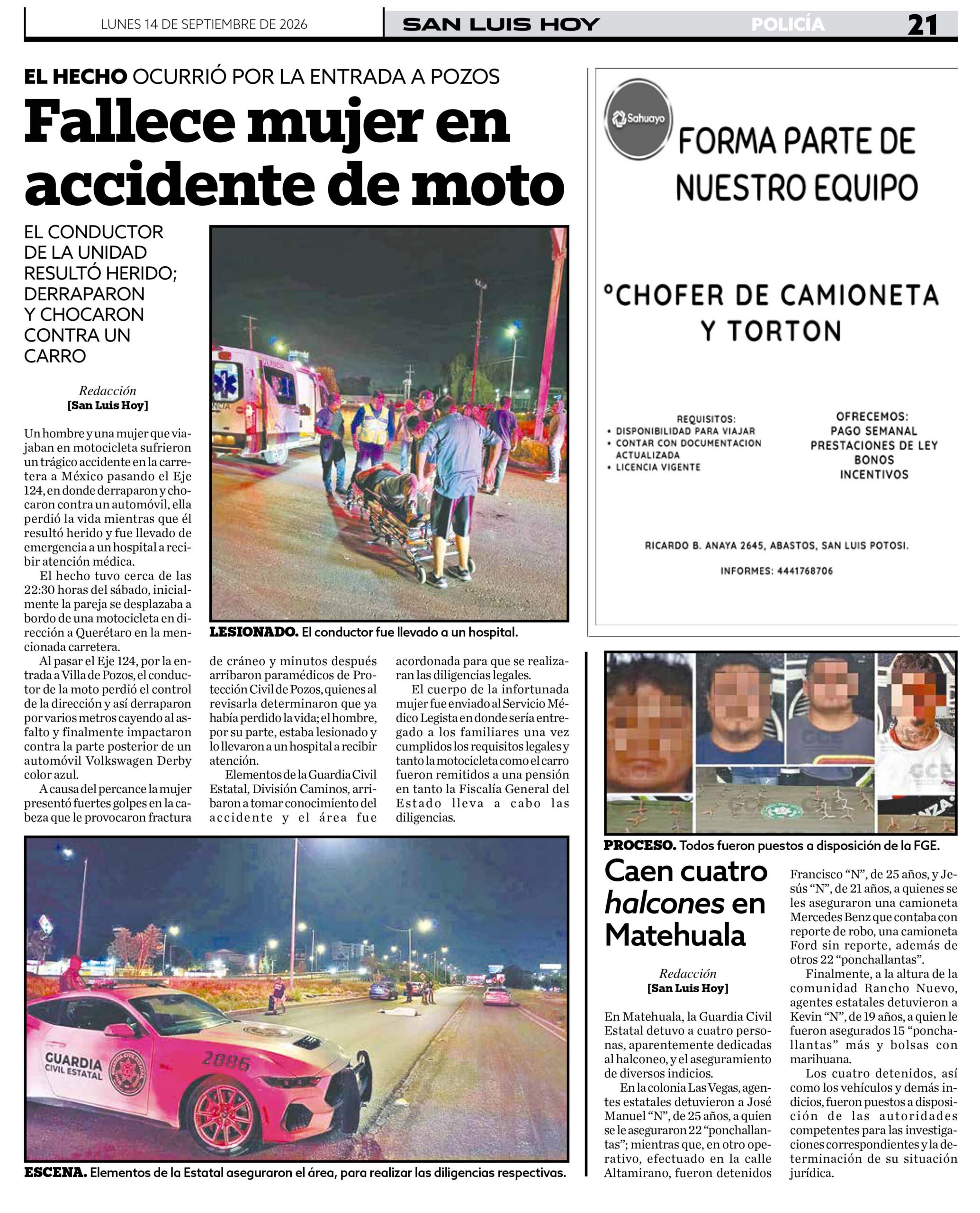 LUNES 14 DE SEPTIEMBRE DE 2026

SAN LUIS HOY

POLICÍA

21

EL HECHO OCURRIÓ POR LA ENTRADA A POZOS

Fallece mujer en accidente de moto

EL CONDUCTOR DE LA UNIDAD RESULTÓ HERIDO; DERRAPARON Y CHOCARON CONTRA UN CARRO

Redacción
[San Luis Hoy]

Un hombre y una mujer que viajaban en motocicleta sufrieron un trágico accidente en la carretera a México pasando el Eje 124, en donde derraparon y chocaron contra un automóvil, ella perdió la vida mientras que él resultó herido y fue llevado de emergencia a un hospital a recibir atención médica.

El hecho tuvo cerca de las 22:30 horas del sábado, inicialmente la pareja se desplazaba a bordo de una motocicleta en dirección a Querétaro en la mencionada carretera.

Al pasar el Eje 124, por la entrada a Villa de Pozos, el conductor de la moto perdió el control de la dirección y así derraparon por varios metros cayendo al asfalto y finalmente impactaron contra la parte posterior de un automóvil Volkswagen Derby color azul.

A causa del percance la mujer presentó fuertes golpes en la cabeza que le provocaron fractura de cráneo y minutos después arribaron paramédicos de Protección Civil de Pozos, quienes al revisarla determinaron que ya había perdido la vida; el hombre, por su parte, estaba lesionado y lo llevaron a un hospital a recibir atención.

Elementos de la Guardia Civil Estatal, División Caminos, arribaron a tomar conocimiento del accidente y el área fue acordonada para que se realizaran las diligencias legales.

El cuerpo de la infortunada mujer fue enviado al Servicio Médico Legista en donde sería entregado a los familiares una vez cumplidos los requisitos legales y tanto la motocicleta como el carro fueron remitidos a una pensión en tanto la Fiscalía General del Estado lleva a cabo las diligencias.

LESIONADO. El conductor fue llevado a un hospital.

GUARDIA CIVIL ESTATAL

2886

ESCENA. Elementos de la Estatal aseguraron el área, para realizar las diligencias respectivas.

Sahuayo

FORMA PARTE DE NUESTRO EQUIPO

°CHOFER DE CAMIONETA Y TORTON

REQUISITOS:
• DISPONIBILIDAD PARA VIAJAR
• CONTAR CON DOCUMENTACION ACTUALIZADA
• LICENCIA VIGENTE

OFRECEMOS:
PAGO SEMANAL
PRESTACIONES DE LEY
BONOS
INCENTIVOS

RICARDO B. ANAYA 2645, ABASTOS, SAN LUIS POTOSI.

INFORMES: 4441768706

PROCESO. Todos fueron puestos a disposición de la FGE.

Caen cuatro halcones en Matehuala

Redacción
[San Luis Hoy]

En Matehuala, la Guardia Civil Estatal detuvo a cuatro personas, aparentemente dedicadas al halconeo, y el aseguramiento de diversos indicios.

En la colonia Las Vegas, agentes estatales detuvieron a José Manuel "N", de 25 años, a quien se le aseguraron 22 "ponchallantas"; mientras que, en otro operativo, efectuado en la calle Altamirano, fueron detenidos Francisco "N", de 25 años, y Jesús "N", de 21 años, a quienes se les aseguraron una camioneta Mercedes Benz que contaba con reporte de robo, una camioneta Ford sin reporte, además de otros 22 "ponchallantas".

Finalmente, a la altura de la comunidad Rancho Nuevo, agentes estatales detuvieron a Kevin "N", de 19 años, a quien le fueron asegurados 15 "ponchallantas" más y bolsas con marihuana.

Los cuatro detenidos, así como los vehículos y demás indicios, fueron puestos a disposición de las autoridades competentes para las investigaciones correspondientes y la determinación de su situación jurídica.